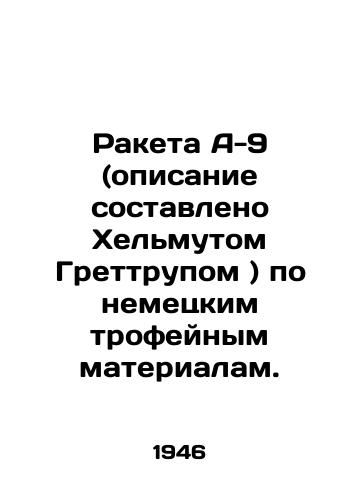 Ракета А-9 (описание составлено Хельмутом Греттрупом ) по немецким трофейным материалам.

1946